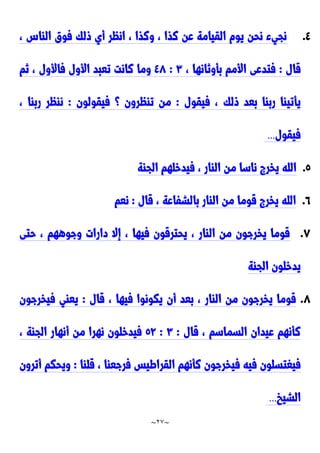 ٤. نجيء نحن يوم القيامة عن كذا ، وكذا ، انظر أي ذلك فوق الناس ، قال : فتدعى الأمم بأوثانها ، ٣ : ٤٨ وما كانت تعبد الأول فالأول ، ثم يأتينا ربنا بعد ذلك ، فيقول : من تنظرون ؟ فيقولون : ننظر ربنا ، فيقول...

٥. الله يخرج ناسا من النار ، فيدخلهم الجنة

٦. الله يخرج قوما من النار بالشفاعة ، قال : نعم

٧. قوما يخرجون من النار ، يحترقون فيها ، إلا دارات وجوههم ، حتى يدخلون الجنة

٨. قوما يخرجون من النار ، بعد أن يكونوا فيها ، قال : يعني فيخرجون كأنهم عيدان السماسم ، قال : ٣ : ٥٢ فيدخلون نهرا من أنهار الجنة ، فيغتسلون فيه فيخرجون كأنهم القراطيس فرجعنا ، قلنا : ويحكم أترون الشيخ...

~٢٧~